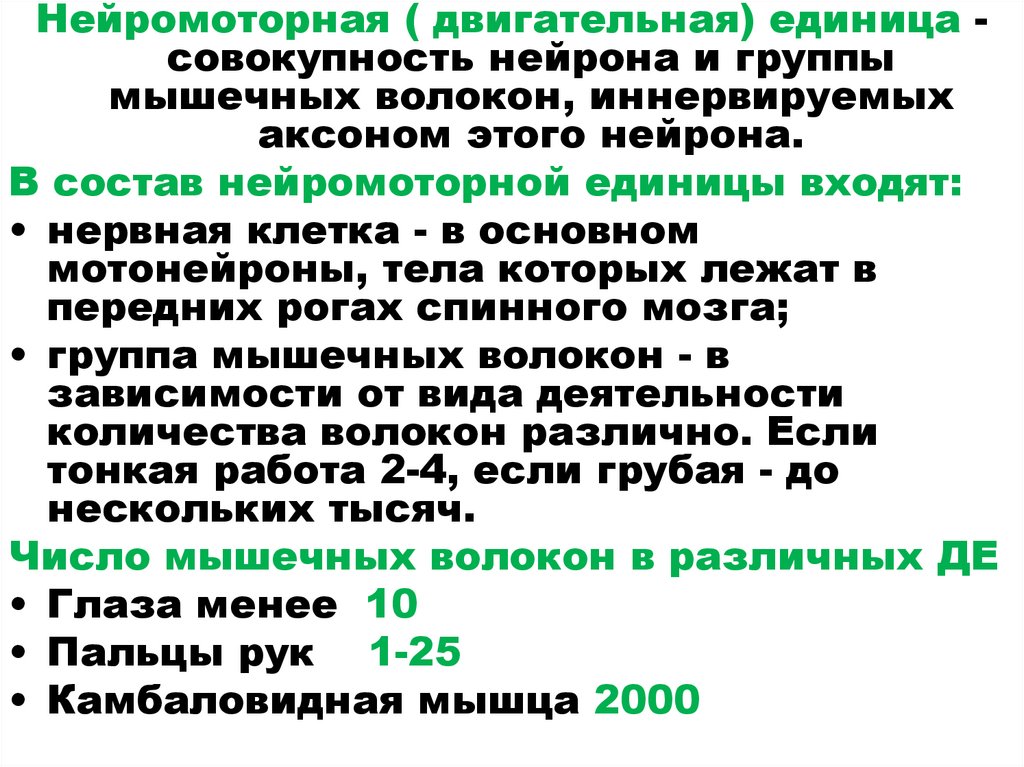 Нейромоторная ( двигательная) единица - совокупность нейрона и группы мышечных волокон, иннервируемых аксоном этого нейрона.

В состав нейромоторной единицы входят:

• нервная клетка - в основном мотонейроны, тела которых лежат в передних рогах спинного мозга;
• группа мышечных волокон - в зависимости от вида деятельности количества волокон различно. Если тонкая работа 2-4, если грубая - до нескольких тысяч.

Число мышечных волокон в различных ДЕ

• Глаза менее 10
• Пальцы рук 1-25
• Камбаловидная мышца 2000